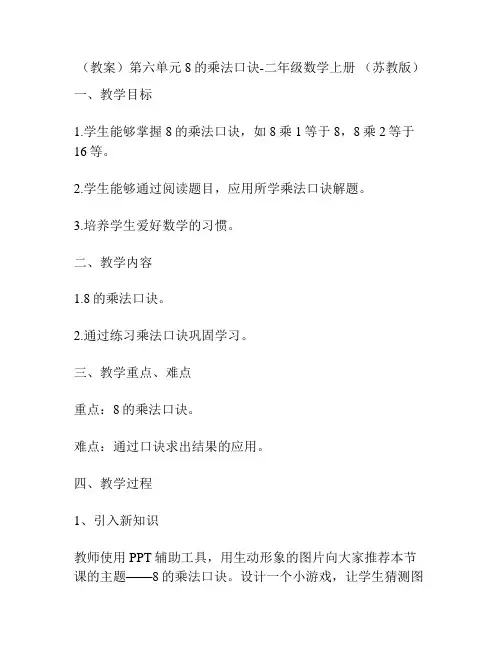 （教案）第六单元 8 的乘法口诀-二年级数学上册 （苏教版）

一、教学目标

1.学生能够掌握 8 的乘法口诀，如 8 乘 1 等于 8，8 乘 2 等于 16 等。

2.学生能够通过阅读题目，应用所学乘法口诀解题。

3.培养学生爱好数学的习惯。

二、教学内容

1.8 的乘法口诀。

2.通过练习乘法口诀巩固学习。

三、教学重点、难点

重点：8 的乘法口诀。

难点：通过口诀求出结果的应用。

四、教学过程

1、引入新知识

教师使用 PPT 辅助工具，用生动形象的图片向大家推荐本节课的主题——8 的乘法口诀。设计一个小游戏，让学生猜测图